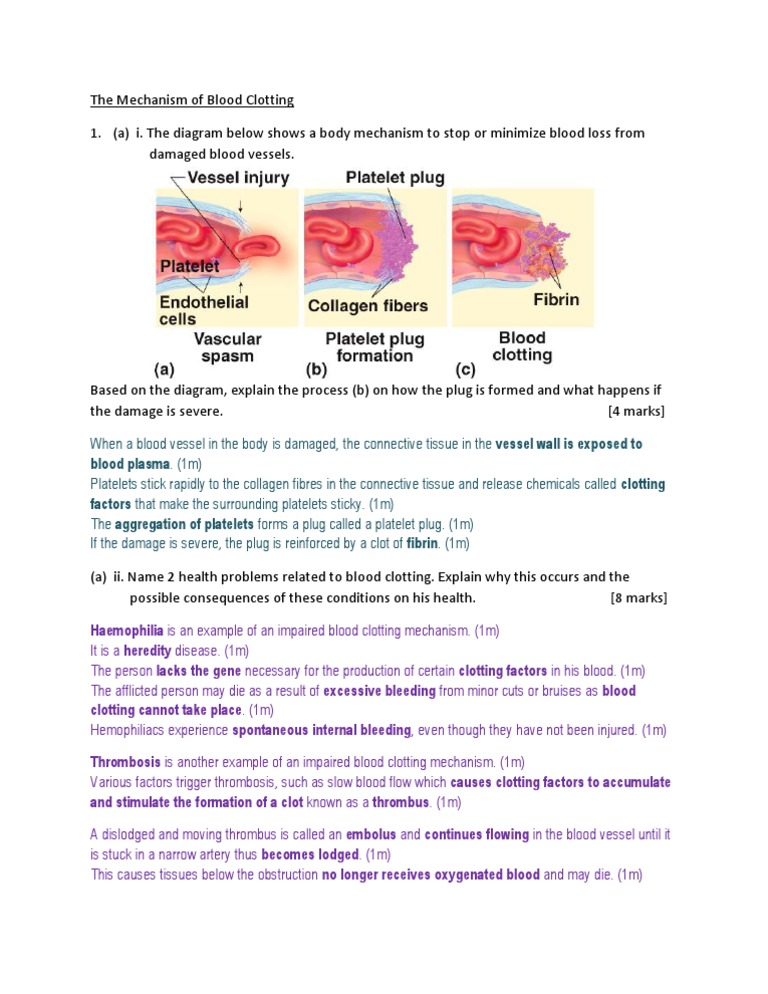 The Mechanism of Blood Clotting

1. (a) i. The diagram below shows a body mechanism to stop or minimize blood loss from damaged blood vessels.

Vessel injury
Platelet
Endothelial cells
Vascular spasm
(a)
Platelet plug
Collagen fibers
Platelet plug formation
(b)
Fibrin
Blood clotting
(c)

Based on the diagram, explain the process (b) on how the plug is formed and what happens if the damage is severe. [4 marks]

When a blood vessel in the body is damaged, the connective tissue in the vessel wall is exposed to blood plasma. (1m)
Platelets stick rapidly to the collagen fibres in the connective tissue and release chemicals called clotting factors that make the surrounding platelets sticky. (1m)
The aggregation of platelets forms a plug called a platelet plug. (1m)
If the damage is severe, the plug is reinforced by a clot of fibrin. (1m)

(a) ii. Name 2 health problems related to blood clotting. Explain why this occurs and the possible consequences of these conditions on his health. [8 marks]

Haemophilia is an example of an impaired blood clotting mechanism. (1m)
It is a heredity disease. (1m)
The person lacks the gene necessary for the production of certain clotting factors in his blood. (1m)
The afflicted person may die as a result of excessive bleeding from minor cuts or bruises as blood clotting cannot take place. (1m)
Hemophiliacs experience spontaneous internal bleeding, even though they have not been injured. (1m)

Thrombosis is another example of an impaired blood clotting mechanism. (1m)
Various factors trigger thrombosis, such as slow blood flow which causes clotting factors to accumulate and stimulate the formation of a clot known as a thrombus. (1m)

A dislodged and moving thrombus is called an embolus and continues flowing in the blood vessel until it is stuck in a narrow artery thus becomes lodged. (1m)
This causes tissues below the obstruction no longer receives oxygenated blood and may die. (1m)